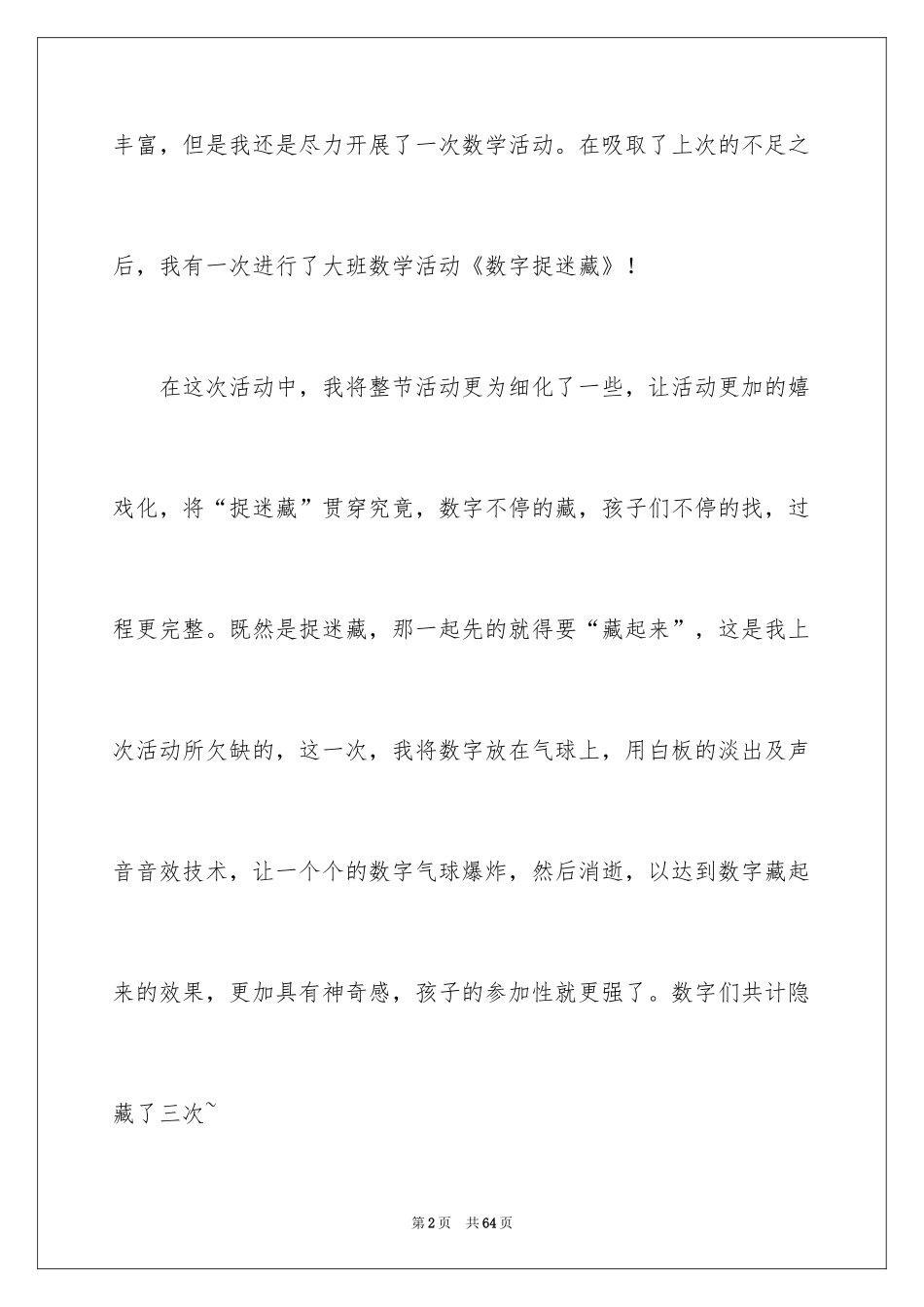 丰富，但是我还是尽力开展了一次数学活动。在吸取了上次的不足之后，我有一次进行了大班数学活动《数字捉迷藏》！

在这次活动中，我将整节活动更为细化了一些，让活动更加的嬉戏化，将“捉迷藏”贯穿究竟，数字不停的藏，孩子们不停的找，过程更完整。既然是捉迷藏，那一起先的就得要“藏起来”，这是我上次活动所欠缺的，这一次，我将数字放在气球上，用白板的淡出及声音音效技术，让一个个的数字气球爆炸，然后消逝，以达到数字藏起来的效果，更加具有神奇感，孩子的参加性就更强了。数字们共计隐藏了三次~

第2页　共64页